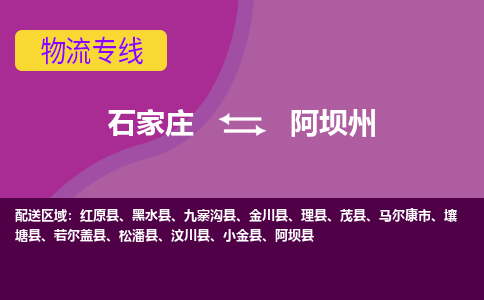 物流专线

石家庄 阿坝州

配送区域：红原县、黑水县、九寨沟县、金川县、理县、茂县、马尔康市、壤塘县、若尔盖县、松潘县、汶川县、小金县、阿坝县